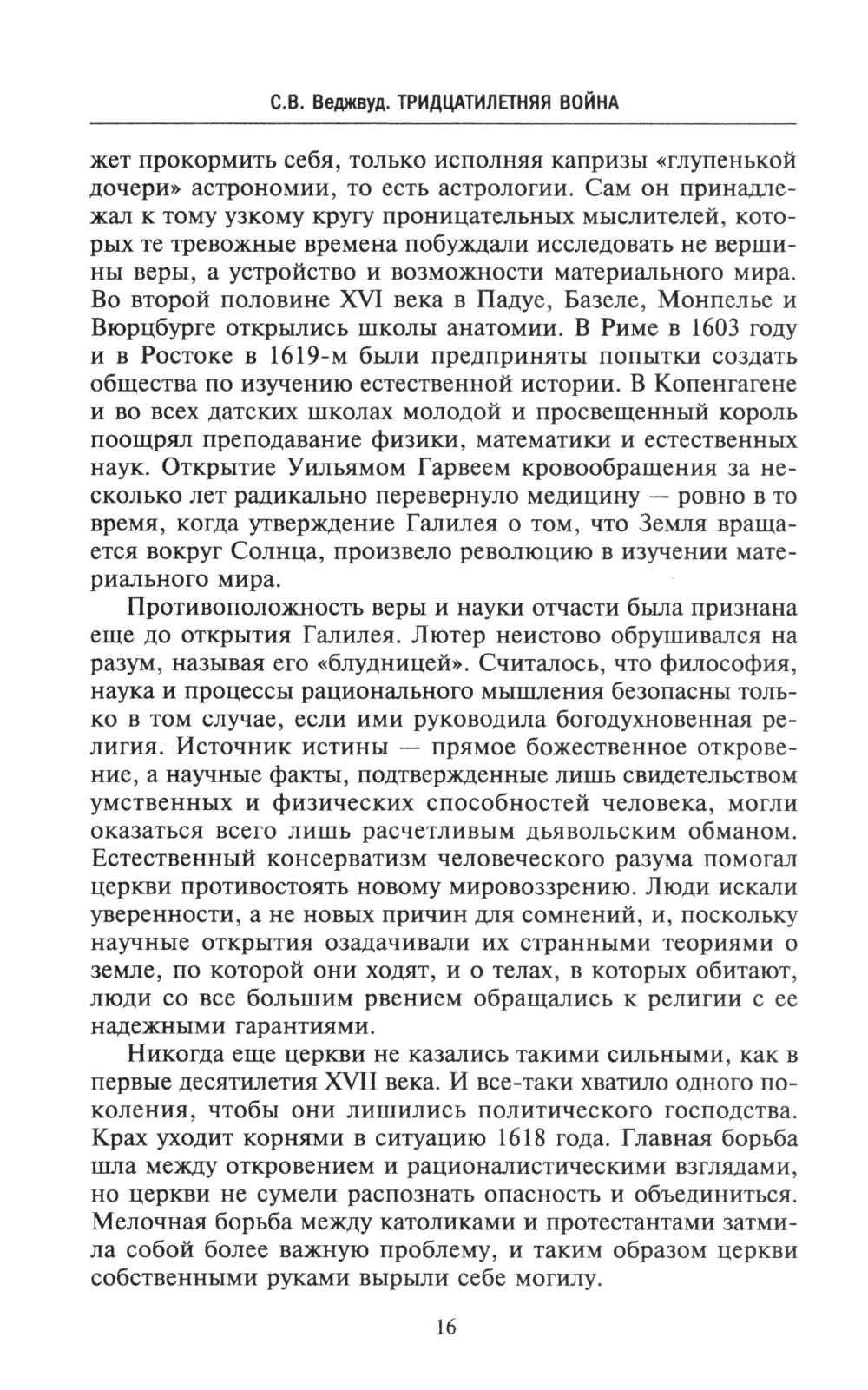 С.В. Веджвуд. ТРИДЦАТИЛЕТНЯЯ ВОЙНА

жет прокормить себя, только исполняя капризы «глупенькой дочери» астрономии, то есть астрологии. Сам он принадлежал к тому узкому кругу проницательных мыслителей, которых те тревожные времена побуждали исследовать не вершины веры, а устройство и возможности материального мира. Во второй половине XVI века в Падуе, Базеле, Монпелье и Вюрцбурге открылись школы анатомии. В Риме в 1603 году и в Ростоке в 1619-м были предприняты попытки создать общества по изучению естественной истории. В Копенгагене и во всех датских школах молодой и просвещенный король поощрял преподавание физики, математики и естественных наук. Открытие Уильямом Гарвеем кровообращения за несколько лет радикально перевернуло медицину — ровно в то время, когда утверждение Галилея о том, что Земля вращается вокруг Солнца, произвело революцию в изучении материального мира.

Противоположность веры и науки отчасти была признана еще до открытия Галилея. Лютер неистово обрушивался на разум, называя его «блудницей». Считалось, что философия, наука и процессы рационального мышления безопасны только в том случае, если ими руководила богодухновенная религия. Источник истины — прямое божественное откровение, а научные факты, подтвержденные лишь свидетельством умственных и физических способностей человека, могли оказаться всего лишь расчетливым дьявольским обманом. Естественный консерватизм человеческого разума помогал церкви противостоять новому мировоззрению. Люди искали уверенности, а не новых причин для сомнений, и, поскольку научные открытия озадачивали их странными теориями о земле, по которой они ходят, и о телах, в которых обитают, люди со все большим рвением обращались к религии с ее надежными гарантиями.

Никогда еще церкви не казались такими сильными, как в первые десятилетия XVII века. И все-таки хватило одного поколения, чтобы они лишились политического господства. Крах уходит корнями в ситуацию 1618 года. Главная борьба шла между откровением и рационалистическими взглядами, но церкви не сумели распознать опасность и объединиться. Мелочная борьба между католиками и протестантами затмила собой более важную проблему, и таким образом церкви собственными руками вырыли себе могилу.

16